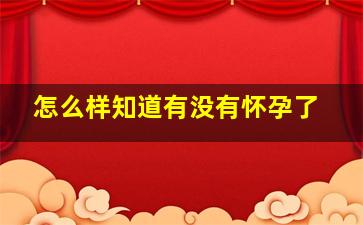 怎么样知道有没有怀孕了